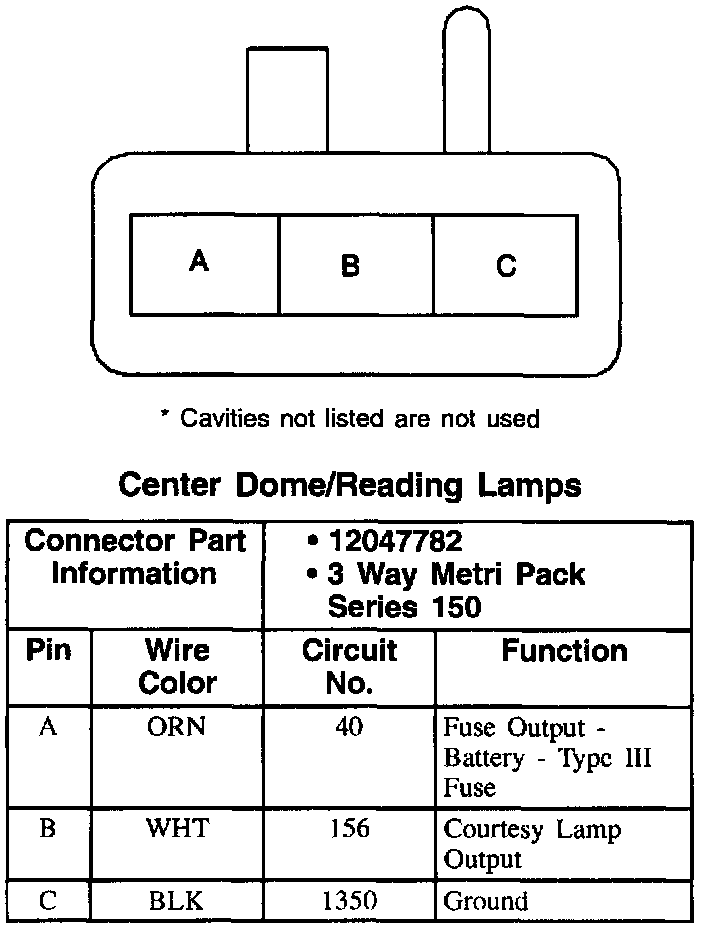 A
B
C

* Cavities not listed are not used

Center Dome/Reading Lamps

| Connector Part Information | | • 12047782 • 3 Way Metri Pack Series 150 | |
|---|---|---|---|
| Pin | Wire Color | Circuit No. | Function |
| A | ORN | 40 | Fuse Output - Battery - Type III Fuse |
| B | WHT | 156 | Courtesy Lamp Output |
| C | BLK | 1350 | Ground |